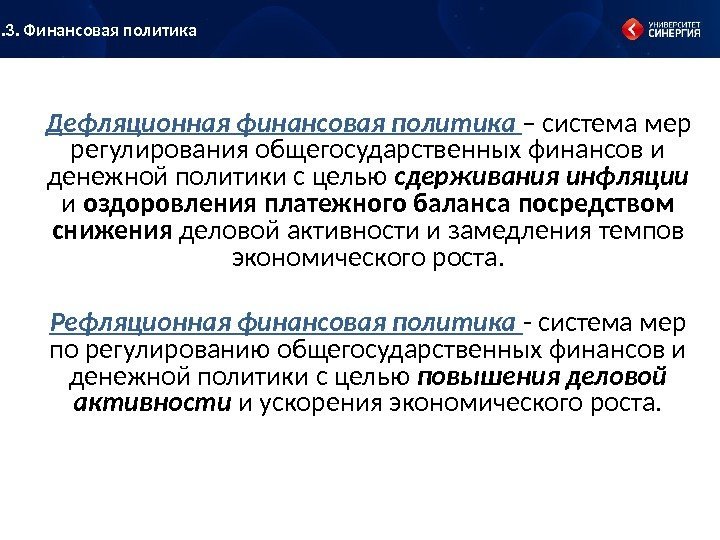 .3. Финансовая политика

УНИВЕРСИТЕТ СИНЕРГИЯ

Дефляционная финансовая политика – система мер регулирования общегосударственных финансов и денежной политики с целью сдерживания инфляции и оздоровления платежного баланса посредством снижения деловой активности и замедления темпов экономического роста.

Рефляционная финансовая политика - система мер по регулированию общегосударственных финансов и денежной политики с целью повышения деловой активности и ускорения экономического роста.